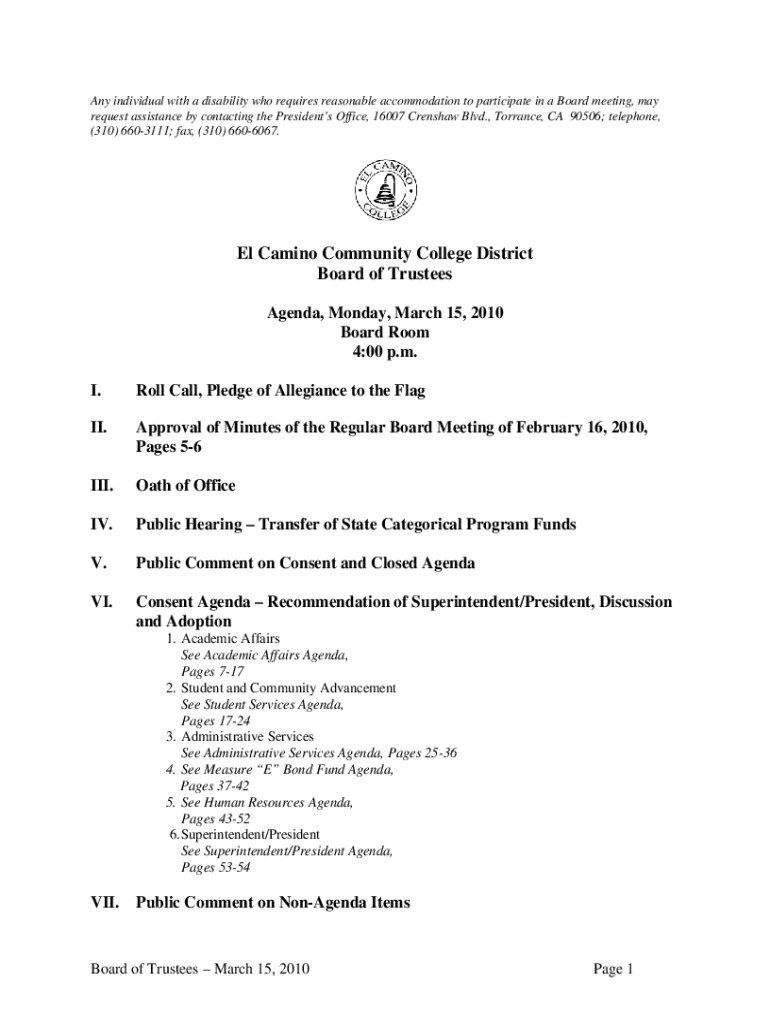 Any individual with a disability who requires reasonable accommodation to participate in a Board meeting, may request assistance by contacting the President's Office, 16007 Crenshaw Blvd., Torrance, CA 90506; telephone, (310) 660-3111; fax, (310) 660-6067.

EL CAMINO COLLEGE

El Camino Community College District
Board of Trustees

Agenda, Monday, March 15, 2010
Board Room
4:00 p.m.

I. Roll Call, Pledge of Allegiance to the Flag

II. Approval of Minutes of the Regular Board Meeting of February 16, 2010, Pages 5-6

III. Oath of Office

IV. Public Hearing – Transfer of State Categorical Program Funds

V. Public Comment on Consent and Closed Agenda

VI. Consent Agenda – Recommendation of Superintendent/President, Discussion and Adoption

1. Academic Affairs
See Academic Affairs Agenda, Pages 7-17
2. Student and Community Advancement
See Student Services Agenda, Pages 17-24
3. Administrative Services
See Administrative Services Agenda, Pages 25-36
4. See Measure "E" Bond Fund Agenda, Pages 37-42
5. See Human Resources Agenda, Pages 43-52
6. Superintendent/President
See Superintendent/President Agenda, Pages 53-54

VII. Public Comment on Non-Agenda Items

Board of Trustees – March 15, 2010 Page 1